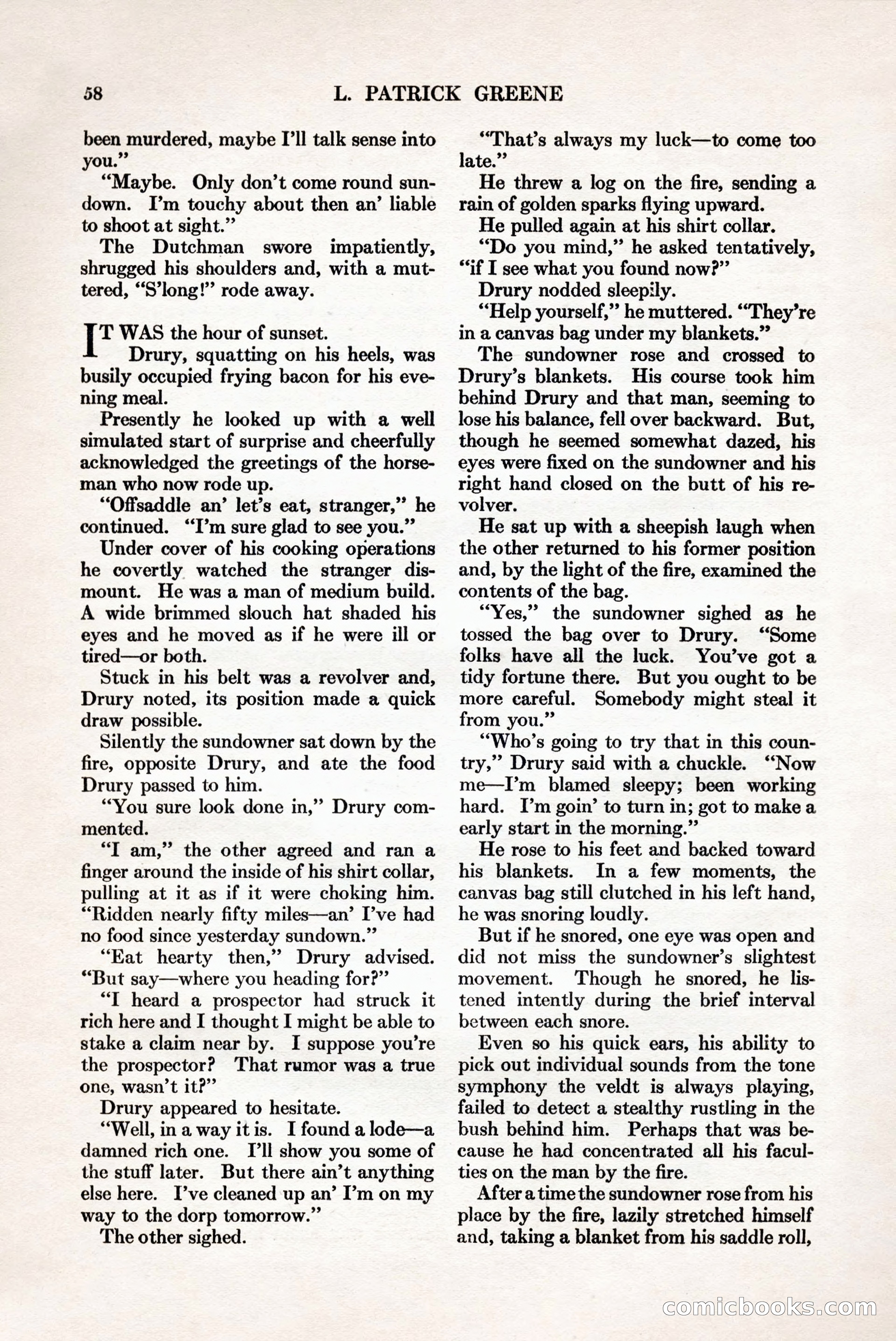 58 L. PATRICK GREENE

been murdered, maybe I'll talk sense into you."

"Maybe. Only don't come round sundown. I'm touchy about then an' liable to shoot at sight."

The Dutchman swore impatiently, shrugged his shoulders and, with a muttered, "S'long!" rode away.

IT WAS the hour of sunset.

Drury, squatting on his heels, was busily occupied frying bacon for his evening meal.

Presently he looked up with a well simulated start of surprise and cheerfully acknowledged the greetings of the horseman who now rode up.

"Offsaddle an' let's eat, stranger," he continued. "I'm sure glad to see you."

Under cover of his cooking operations he covertly watched the stranger dismount. He was a man of medium build. A wide brimmed slouch hat shaded his eyes and he moved as if he were ill or tired—or both.

Stuck in his belt was a revolver and, Drury noted, its position made a quick draw possible.

Silently the sundowner sat down by the fire, opposite Drury, and ate the food Drury passed to him.

"You sure look done in," Drury commented.

"I am," the other agreed and ran a finger around the inside of his shirt collar, pulling at it as if it were choking him. "Ridden nearly fifty miles—an' I've had no food since yesterday sundown."

"Eat hearty then," Drury advised. "But say—where you heading for?"

"I heard a prospector had struck it rich here and I thought I might be able to stake a claim near by. I suppose you're the prospector? That rumor was a true one, wasn't it?"

Drury appeared to hesitate.

"Well, in a way it is. I found a lode—a damned rich one. I'll show you some of the stuff later. But there ain't anything else here. I've cleaned up an' I'm on my way to the dorp tomorrow."

The other sighed.

"That's always my luck—to come too late."

He threw a log on the fire, sending a rain of golden sparks flying upward.

He pulled again at his shirt collar.

"Do you mind," he asked tentatively, "if I see what you found now?"

Drury nodded sleepily.

"Help yourself," he muttered. "They're in a canvas bag under my blankets."

The sundowner rose and crossed to Drury's blankets. His course took him behind Drury and that man, seeming to lose his balance, fell over backward. But, though he seemed somewhat dazed, his eyes were fixed on the sundowner and his right hand closed on the butt of his revolver.

He sat up with a sheepish laugh when the other returned to his former position and, by the light of the fire, examined the contents of the bag.

"Yes," the sundowner sighed as he tossed the bag over to Drury. "Some folks have all the luck. You've got a tidy fortune there. But you ought to be more careful. Somebody might steal it from you."

"Who's going to try that in this country," Drury said with a chuckle. "Now me—I'm blamed sleepy; been working hard. I'm goin' to turn in; got to make a early start in the morning."

He rose to his feet and backed toward his blankets. In a few moments, the canvas bag still clutched in his left hand, he was snoring loudly.

But if he snored, one eye was open and did not miss the sundowner's slightest movement. Though he snored, he listened intently during the brief interval between each snore.

Even so his quick ears, his ability to pick out individual sounds from the tone symphony the veldt is always playing, failed to detect a stealthy rustling in the bush behind him. Perhaps that was because he had concentrated all his faculties on the man by the fire.

After a time the sundowner rose from his place by the fire, lazily stretched himself and, taking a blanket from his saddle roll,

comicbooks.com